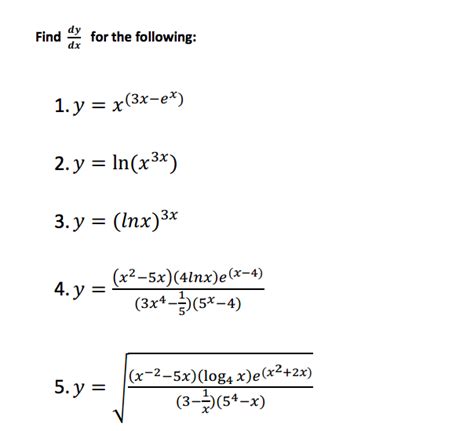 Find $\frac{dy}{dx}$ for the following:

1. $y = x^{(3x-e^x)}$

2. $y = \ln(x^{3x})$

3. $y = (lnx)^{3x}$

4. $y = \frac{(x^2-5x)(4lnx)e^{(x-4)}}{(3x^4-\frac{1}{5})(5^x-4)}$

5. $y = \sqrt{\frac{(x^{-2}-5x)(\log_4 x)e^{(x^2+2x)}}{(3-\frac{1}{x})(5^4-x)}}$